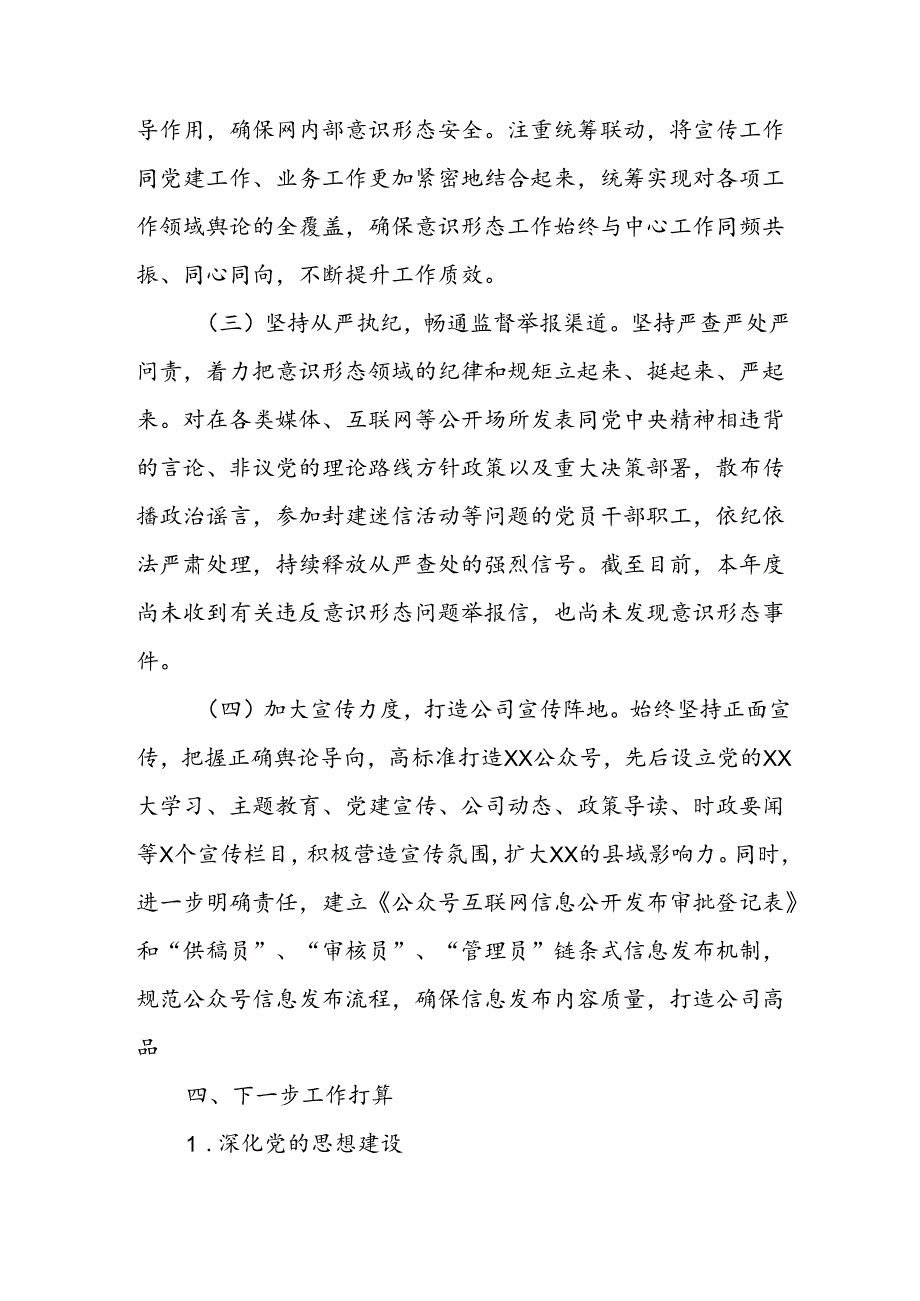 导作用，确保网内部意识形态安全。注重统筹联动，将宣传工作同党建工作、业务工作更加紧密地结合起来，统筹实现对各项工作领域舆论的全覆盖，确保意识形态工作始终与中心工作同频共振、同心同向，不断提升工作质效。

（三）坚持从严执纪，畅通监督举报渠道。坚持严查严处严问责，着力把意识形态领域的纪律和规矩立起来、挺起来、严起来。对在各类媒体、互联网等公开场所发表同党中央精神相违背的言论、非议党的理论路线方针政策以及重大决策部署，散布传播政治谣言，参加封建迷信活动等问题的党员干部职工，依纪依法严肃处理，持续释放从严查处的强烈信号。截至目前，本年度尚未收到有关违反意识形态问题举报信，也尚未发现意识形态事件。

（四）加大宣传力度，打造公司宣传阵地。始终坚持正面宣传，把握正确舆论导向，高标准打造XX公众号，先后设立党的XX大学习、主题教育、党建宣传、公司动态、政策导读、时政要闻等X个宣传栏目，积极营造宣传氛围，扩大XX的县域影响力。同时，进一步明确责任，建立《公众号互联网信息公开发布审批登记表》和“供稿员”、“审核员”、“管理员”链条式信息发布机制，规范公众号信息发布流程，确保信息发布内容质量，打造公司高品

四、下一步工作打算

1.深化党的思想建设